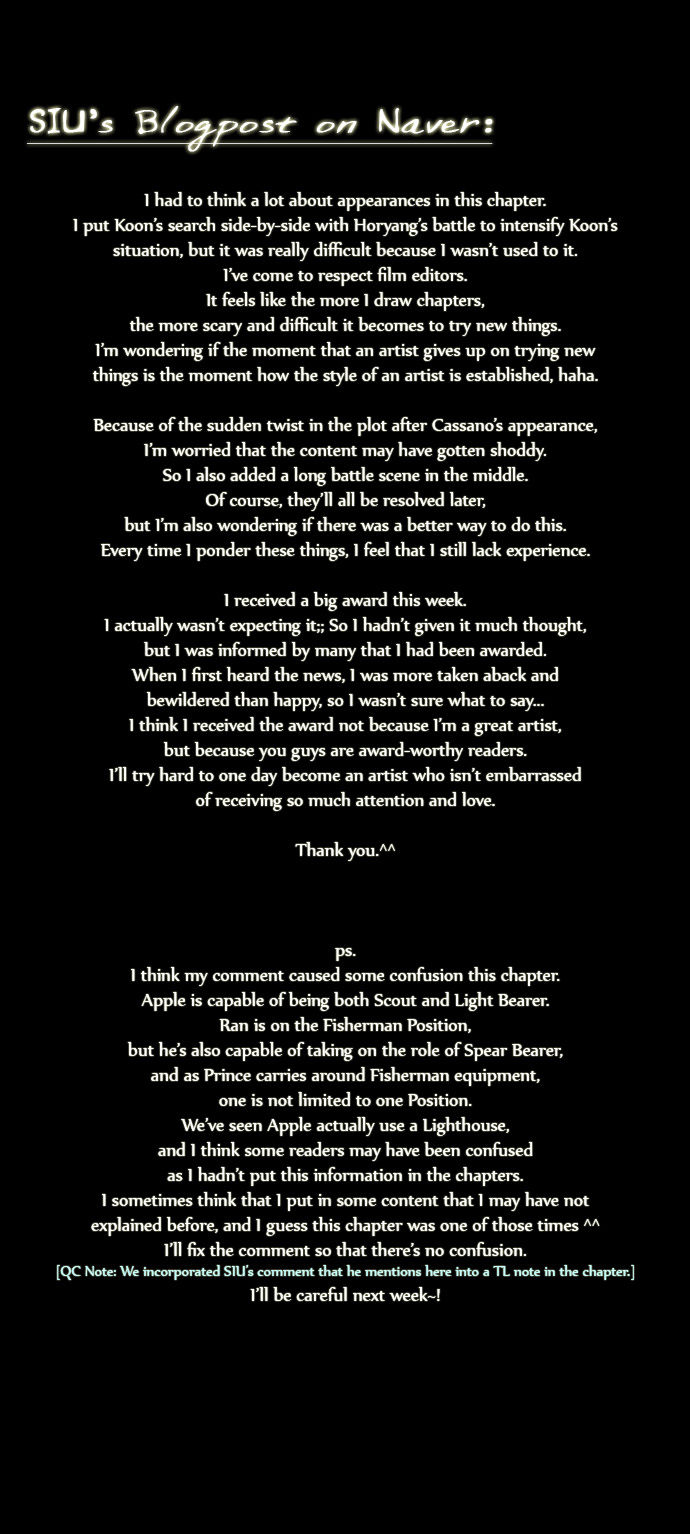 SIU's Blogpost on Naver:

I had to think a lot about appearances in this chapter. I put Koon's search side-by-side with Horyang's battle to intensify Koon's situation, but it was really difficult because I wasn't used to it. I've come to respect film editors. It feels like the more I draw chapters, the more scary and difficult it becomes to try new things. I'm wondering if the moment that an artist gives up on trying new things is the moment how the style of an artist is established, haha.

Because of the sudden twist in the plot after Cassano's appearance, I'm worried that the content may have gotten shoddy. So I also added a long battle scene in the middle. Of course, they'll all be resolved later, but I'm also wondering if there was a better way to do this. Every time I ponder these things, I feel that I still lack experience.

I received a big award this week. I actually wasn't expecting it;; So I hadn't given it much thought, but I was informed by many that I had been awarded. When I first heard the news, I was more taken aback and bewildered than happy, so I wasn't sure what to say... I think I received the award not because I'm a great artist, but because you guys are award-worthy readers. I'll try hard to one day become an artist who isn't embarrassed of receiving so much attention and love.

Thank you.^^

ps.
I think my comment caused some confusion this chapter. Apple is capable of being both Scout and Light Bearer. Ran is on the Fisherman Position, but he's also capable of taking on the role of Spear Bearer, and as Prince carries around Fisherman equipment, one is not limited to one Position. We've seen Apple actually use a Lighthouse, and I think some readers may have been confused as I hadn't put this information in the chapters. I sometimes think that I put in some content that I may have not explained before, and I guess this chapter was one of those times ^^ I'll fix the comment so that there's no confusion.
[QC Note: We incorporated SIU's comment that he mentions here into a TL note in the chapter.]
I'll be careful next week~!